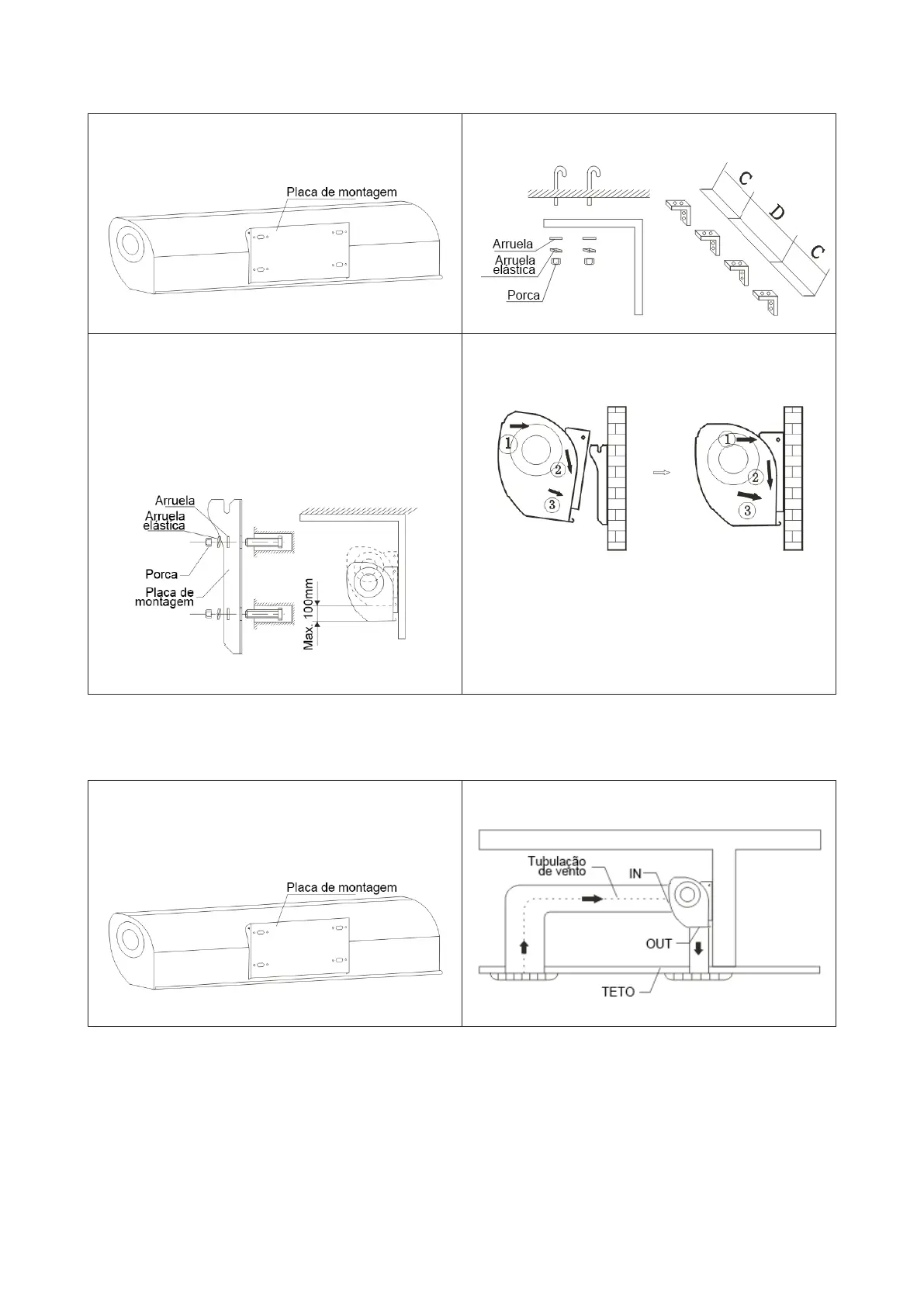 Placa de montagem

Arruela
Arruela elástica
Porca

C
D
C

Arruela
Arruela elástica
Porca
Placa de montagem
Max. 100mm

1
2
3

1
2
3

Placa de montagem

Tubulação de vento
IN
OUT
TETO